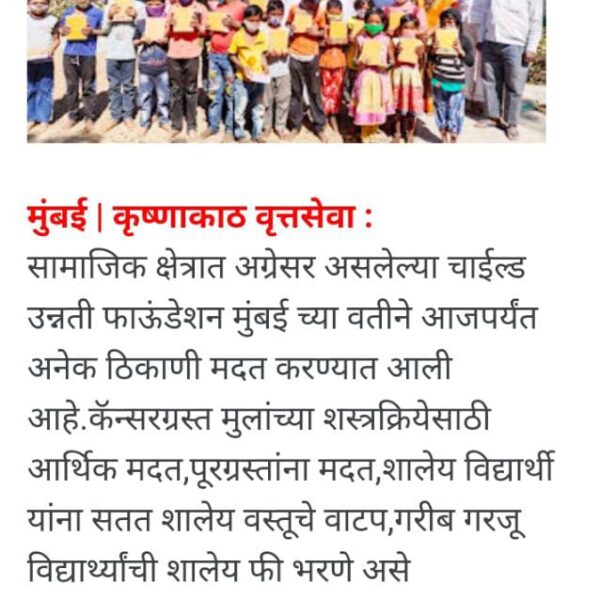 मुंबई | कृष्णाकाठ वृत्तसेवा :
सामाजिक क्षेत्रात अग्रेसर असलेल्या चाईल्ड उन्नती फाऊंडेशन मुंबई च्या वतीने आजपर्यंत अनेक ठिकाणी मदत करण्यात आली आहे.कॅन्सरग्रस्त मुलांच्या शस्त्रक्रियेसाठी आर्थिक मदत,पूरग्रस्तांना मदत,शालेय विद्यार्थी यांना सतत शालेय वस्तूचे वाटप,गरीब गरजू विद्यार्थ्यांची शालेय फी भरणे असे